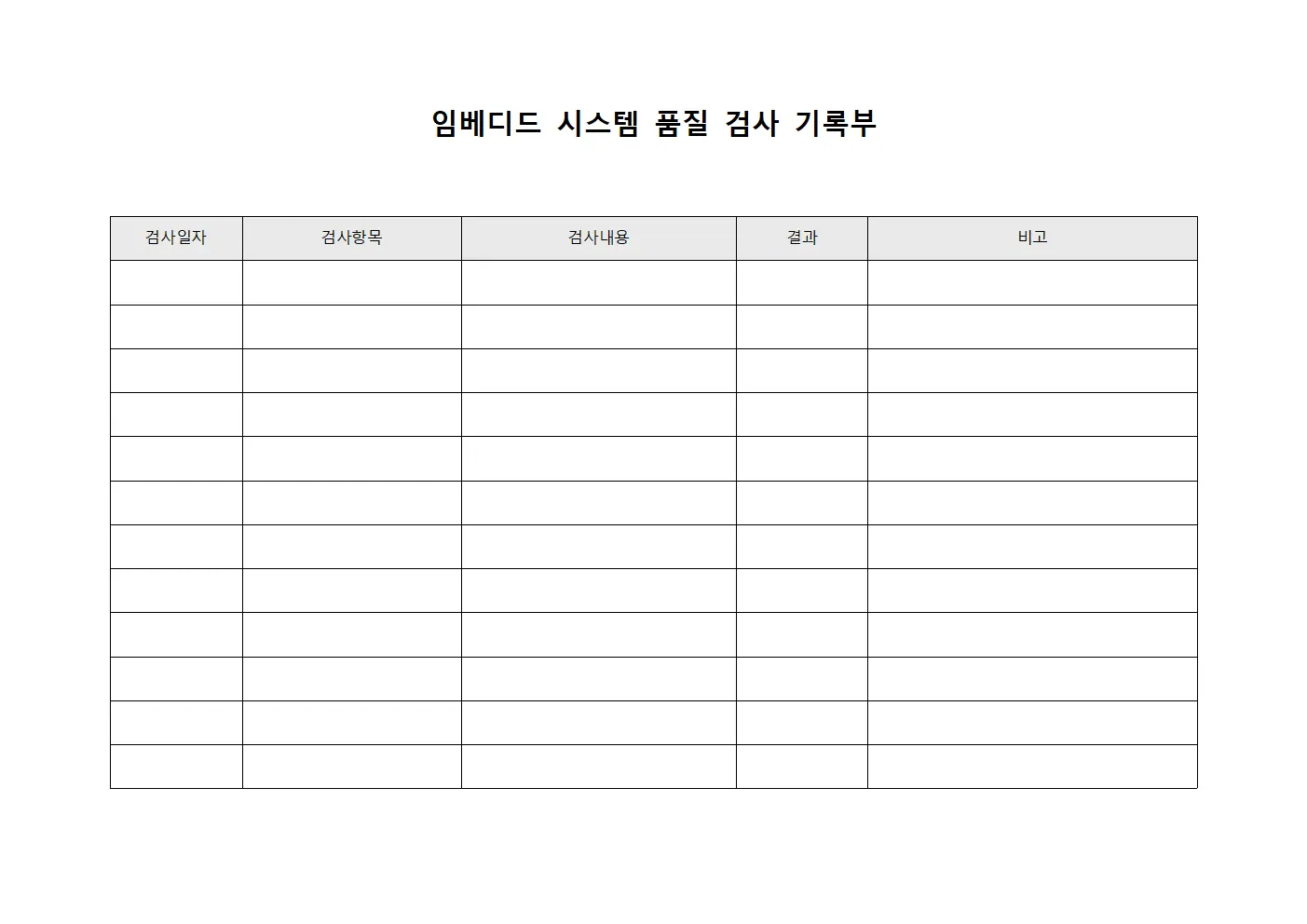 임베디드 시스템 품질 검사 기록부

| 검사일자 | 검사항목 | 검사내용 | 결과 | 비고 |
|---|---|---|---|---|
| | | | | |
| | | | | |
| | | | | |
| | | | | |
| | | | | |
| | | | | |
| | | | | |
| | | | | |
| | | | | |
| | | | | |
| | | | | |
| | | | | |